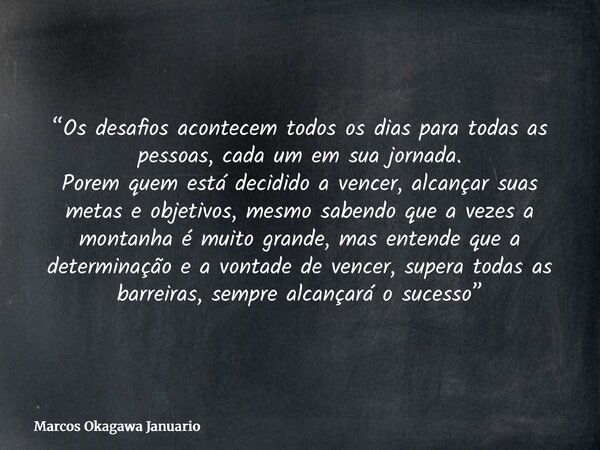 “Os desafios acontecem todos os dias para todas as pessoas, cada um em sua jornada.
Porem quem está decidido a vencer, alcançar suas metas e objetivos, mesmo sabendo que a vezes a montanha é muito grande, mas entende que a determinação e a vontade de vencer, supera todas as barreiras, sempre alcançará o sucesso”

Marcos Okagawa Januario